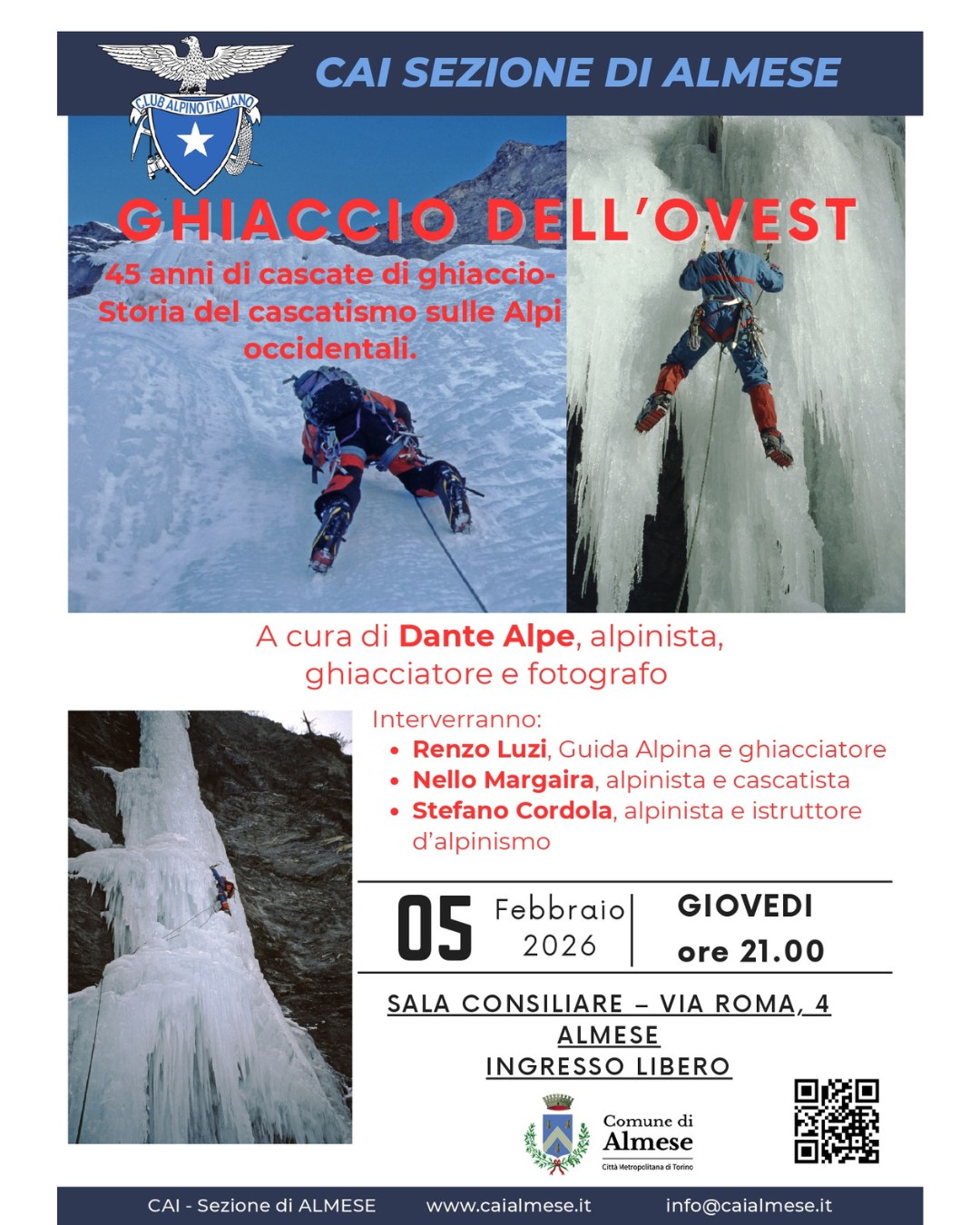 CLUB ALPINO ITALIANO

CAI SEZIONE DI ALMESE

GHIACCIO DELL'OVEST

45 anni di cascate di ghiaccio- Storia del cascatismo sulle Alpi occidentali.

A cura di Dante Alpe, alpinista, ghiacciatore e fotografo

Interverranno:
• Renzo Luzi, Guida Alpina e ghiacciatore
• Nello Margaira, alpinista e cascatista
• Stefano Cordola, alpinista e istruttore d'alpinismo

05 Febbraio 2026 GIOVEDI ore 21.00

SALA CONSILIARE – VIA ROMA, 4
ALMESE
INGRESSO LIBERO

Comune di Almese
Città Metropolitana di Torino

CAI - Sezione di ALMESE www.caialmese.it info@caialmese.it